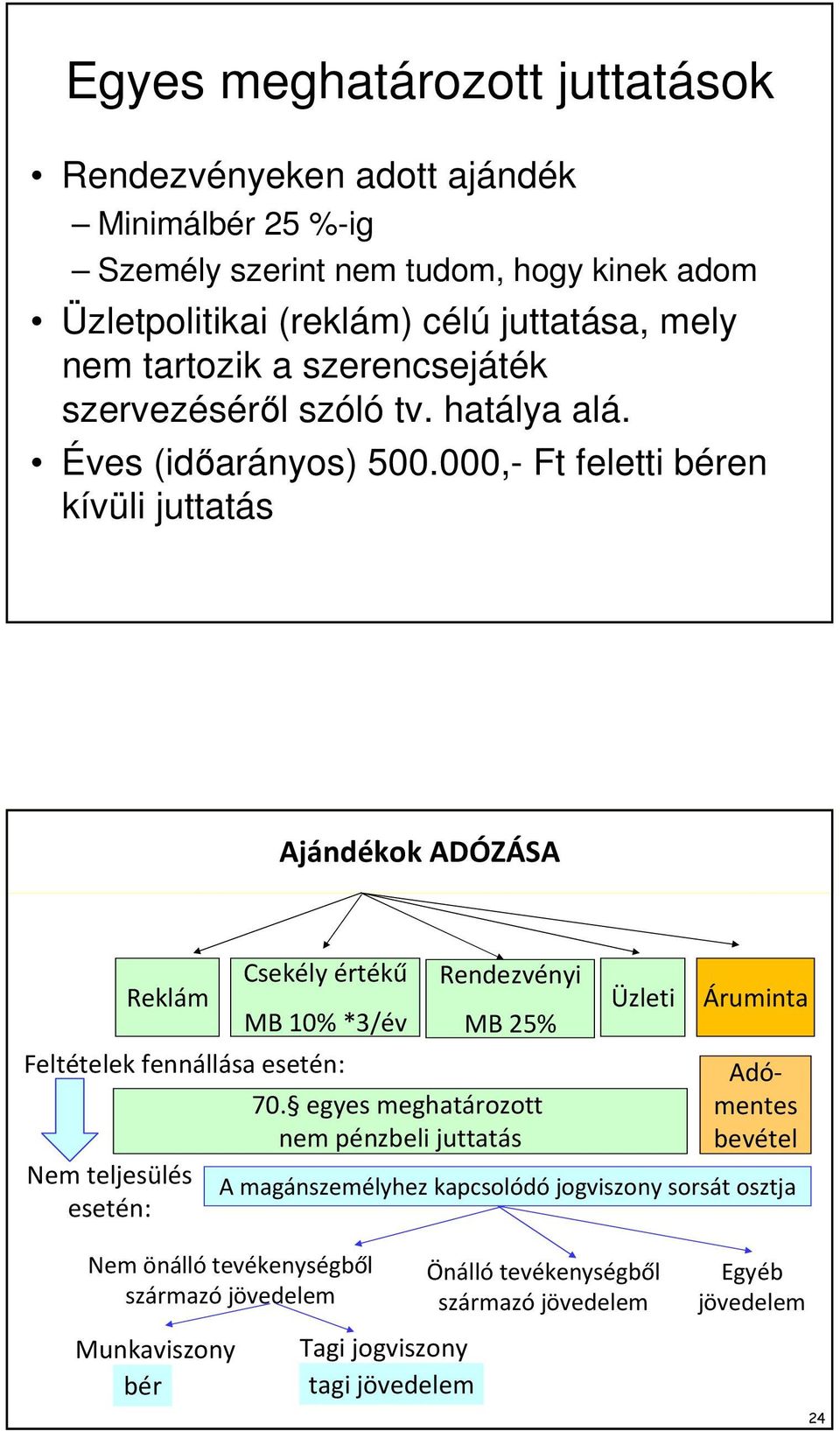 Egyes meghatározott juttatások

• Rendezvényeken adott ajándék
– Minimálbér 25 %-ig
– Személy szerint nem tudom, hogy kinek adom
• Üzletpolitikai (reklám) célú juttatása, mely nem tartozik a szerencsejáték szervezéséről szóló tv. hatálya alá.
• Éves (időarányos) 500.000,- Ft feletti béren kívüli juttatás

Ajándékok ADÓZÁSA

Reklám

Csekély értékű
MB 10% *3/év

Rendezvényi
MB 25%

Üzleti

Áruminta

Feltételek fennállása esetén:

70.§ egyes meghatározott nem pénzbeli juttatás

Adó-mentes bevétel

Nem teljesülés esetén:

A magánszemélyhez kapcsolódó jogviszony sorsát osztja

Nem önálló tevékenységből származó jövedelem

Önálló tevékenységből származó jövedelem

Egyéb jövedelem

Munkaviszony
bér

Tagi jogviszony
tagi jövedelem

24